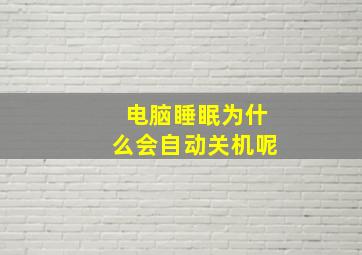 电脑睡眠为什么会自动关机呢